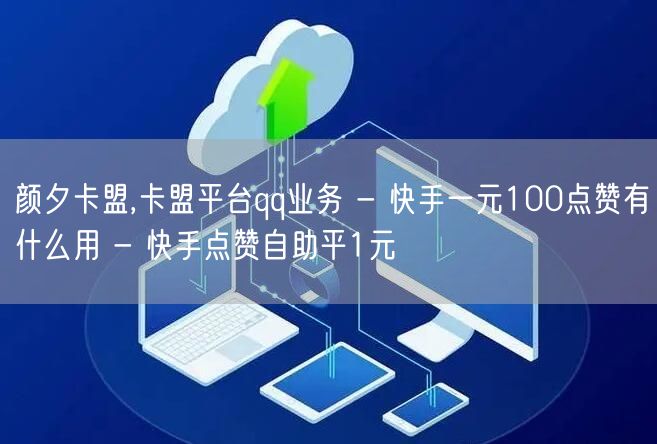 颜夕卡盟,卡盟平台qq业务 - 快手一元100点赞有什么用 - 快手点赞自助平1元